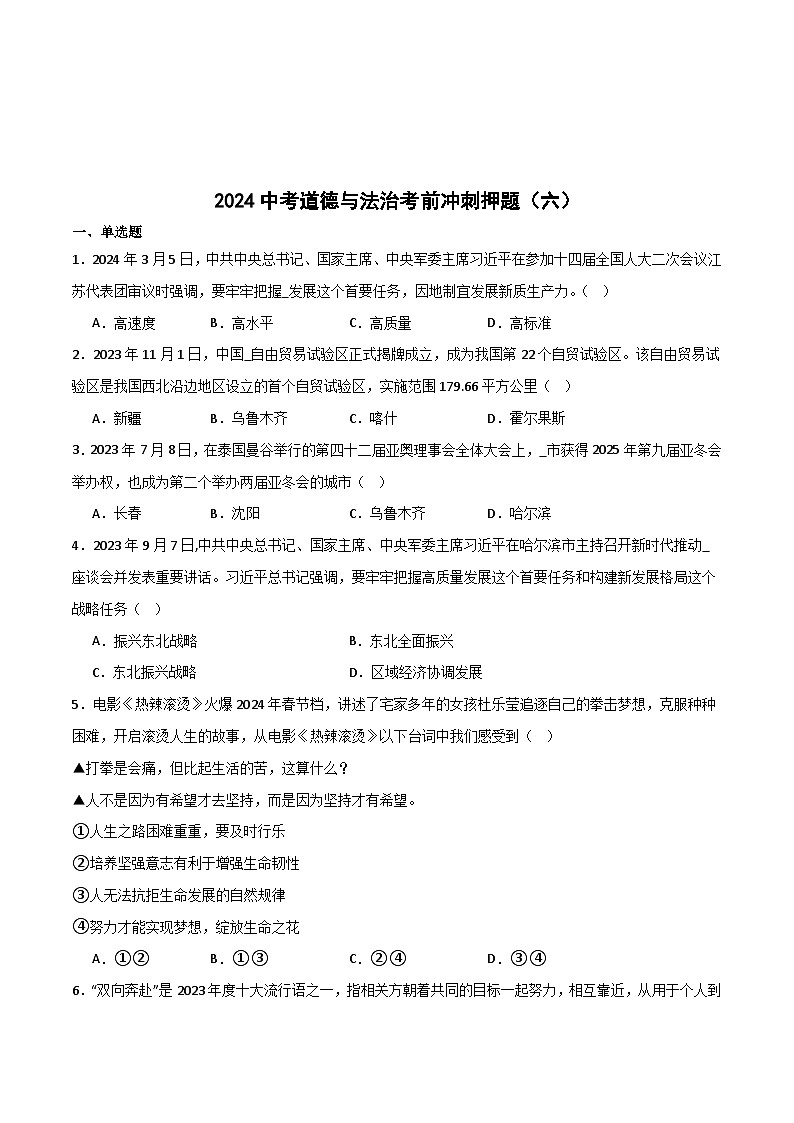 2024 中考道德与法治考前冲刺押题（六）

一、单选题

1．2024 年 3 月 5 日，中共中央总书记、国家主席、中央军委主席习近平在参加十四届全国人大二次会议江苏代表团审议时强调，要牢牢把握_发展这个首要任务，因地制宜发展新质生产力。（　）

A．高速度　　B．高水平　　C．高质量　　D．高标准

2．2023 年 11 月 1 日，中国_自由贸易试验区正式揭牌成立，成为我国第 22 个自贸试验区。该自由贸易试验区是我国西北沿边地区设立的首个自贸试验区，实施范围 179.66 平方公里（　）

A．新疆　　B．乌鲁木齐　　C．喀什　　D．霍尔果斯

3．2023 年 7 月 8 日，在泰国曼谷举行的第四十二届亚奥理事会全体大会上，_市获得 2025 年第九届亚冬会举办权，也成为第二个举办两届亚冬会的城市（　）

A．长春　　B．沈阳　　C．乌鲁木齐　　D．哈尔滨

4．2023 年 9 月 7 日,中共中央总书记、国家主席、中央军委主席习近平在哈尔滨市主持召开新时代推动_座谈会并发表重要讲话。习近平总书记强调，要牢牢把握高质量发展这个首要任务和构建新发展格局这个战略任务（　）

A．振兴东北战略　　B．东北全面振兴

C．东北振兴战略　　D．区域经济协调发展

5．电影《热辣滚烫》火爆 2024 年春节档，讲述了宅家多年的女孩杜乐莹追逐自己的拳击梦想，克服种种困难，开启滚烫人生的故事，从电影《热辣滚烫》以下台词中我们感受到（　）

▲打拳是会痛，但比起生活的苦，这算什么？

▲人不是因为有希望才去坚持，而是因为坚持才有希望。

①人生之路困难重重，要及时行乐

②培养坚强意志有利于增强生命韧性

③人无法抗拒生命发展的自然规律

④努力才能实现梦想，绽放生命之花

A．①②　　B．①③　　C．②④　　D．③④

6．“双向奔赴”是 2023 年度十大流行语之一，指相关方朝着共同的目标一起努力，相互靠近，从用于个人到